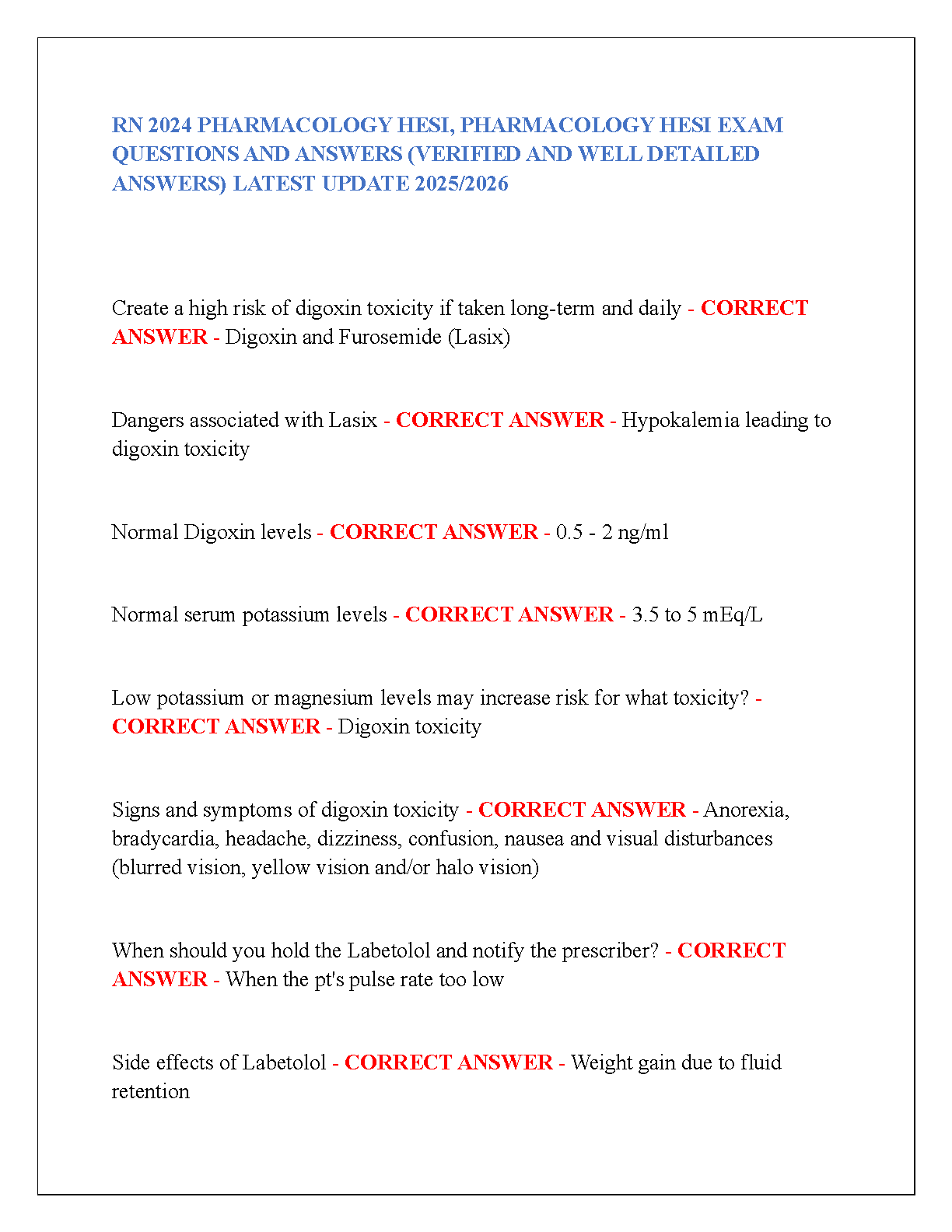 RN 2024 PHARMACOLOGY HESI, PHARMACOLOGY HESI EXAM QUESTIONS AND ANSWERS (VERIFIED AND WELL DETAILED ANSWERS) LATEST UPDATE 2025/2026

Create a high risk of digoxin toxicity if taken long-term and daily - CORRECT ANSWER - Digoxin and Furosemide (Lasix)

Dangers associated with Lasix - CORRECT ANSWER - Hypokalemia leading to digoxin toxicity

Normal Digoxin levels - CORRECT ANSWER - 0.5 - 2 ng/ml

Normal serum potassium levels - CORRECT ANSWER - 3.5 to 5 mEq/L

Low potassium or magnesium levels may increase risk for what toxicity? - CORRECT ANSWER - Digoxin toxicity

Signs and symptoms of digoxin toxicity - CORRECT ANSWER - Anorexia, bradycardia, headache, dizziness, confusion, nausea and visual disturbances (blurred vision, yellow vision and/or halo vision)

When should you hold the Labetolol and notify the prescriber? - CORRECT ANSWER - When the pt's pulse rate too low

Side effects of Labetolol - CORRECT ANSWER - Weight gain due to fluid retention